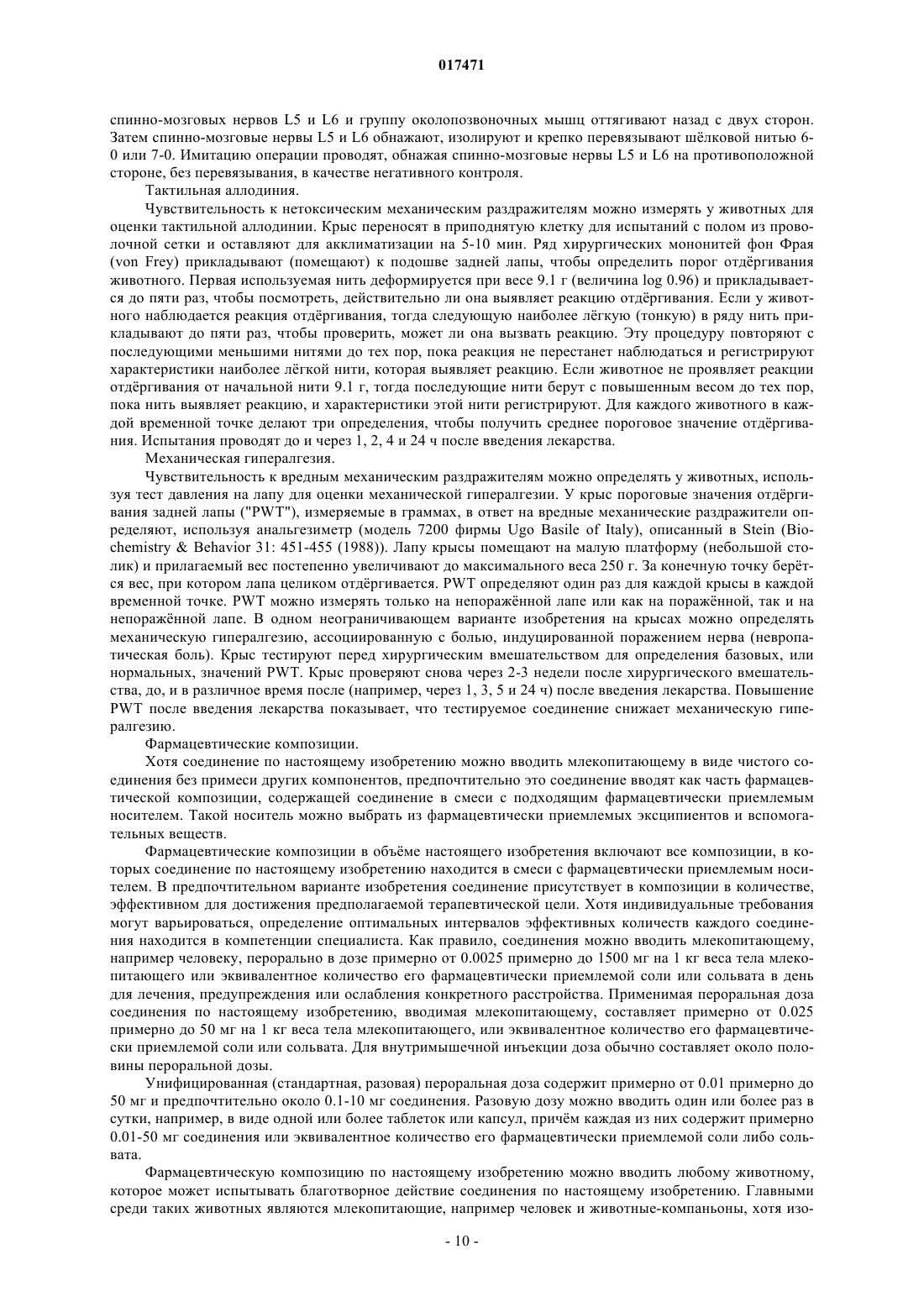 017471

спинно-мозговых нервов L5 и L6 и группу околопозвоночных мышц оттягивают назад с двух сторон. Затем спинно-мозговые нервы L5 и L6 обнажают, изолируют и крепко перевязывают шёлковой нитью 6-0 или 7-0. Имитацию операции проводят, обнажая спинно-мозговые нервы L5 и L6 на противоположной стороне, без перевязывания, в качестве негативного контроля.

Тактильная аллодиния.

Чувствительность к нетоксическим механическим раздражителям можно измерять у животных для оценки тактильной аллодинии. Крыс переносят в приподнятую клетку для испытаний с полом из проволочной сетки и оставляют для акклиматизации на 5-10 мин. Ряд хирургических мононитей фон Фрая (von Frey) прикладывают (помещают) к подошве задней лапы, чтобы определить порог отдёргивания животного. Первая используемая нить деформируется при весе 9.1 г (величина log 0.96) и прикладывается до пяти раз, чтобы посмотреть, действительно ли она выявляет реакцию отдёргивания. Если у животного наблюдается реакция отдёргивания, тогда следующую наиболее лёгкую (тонкую) в ряду нить прикладывают до пяти раз, чтобы проверить, может ли она вызвать реакцию. Эту процедуру повторяют с последующими меньшими нитями до тех пор, пока реакция не перестанет наблюдаться и регистрируют характеристики наиболее лёгкой нити, которая выявляет реакцию. Если животное не проявляет реакции отдёргивания от начальной нити 9.1 г, тогда последующие нити берут с повышенным весом до тех пор, пока нить выявляет реакцию, и характеристики этой нити регистрируют. Для каждого животного в каждой временной точке делают три определения, чтобы получить среднее пороговое значение отдёргивания. Испытания проводят до и через 1, 2, 4 и 24 ч после введения лекарства.

Механическая гипералгезия.

Чувствительность к вредным механическим раздражителям можно определять у животных, используя тест давления на лапу для оценки механической гипералгезии. У крыс пороговые значения отдёргивания задней лапы ("PWT"), измеряемые в граммах, в ответ на вредные механические раздражители определяют, используя анальгезиметр (модель 7200 фирмы Ugo Basile of Italy), описанный в Stein (Biochemistry & Behavior 31: 451-455 (1988)). Лапу крысы помещают на малую платформу (небольшой столик) и прилагаемый вес постепенно увеличивают до максимального веса 250 г. За конечную точку берётся вес, при котором лапа целиком отдёргивается. PWT определяют один раз для каждой крысы в каждой временной точке. PWT можно измерять только на непоражённой лапе или как на поражённой, так и на непоражённой лапе. В одном неограничивающем варианте изобретения на крысах можно определять механическую гипералгезию, ассоциированную с болью, индуцированной поражением нерва (невропатическая боль). Крыс тестируют перед хирургическим вмешательством для определения базовых, или нормальных, значений PWT. Крыс проверяют снова через 2-3 недели после хирургического вмешательства, до, и в различное время после (например, через 1, 3, 5 и 24 ч) после введения лекарства. Повышение PWT после введения лекарства показывает, что тестируемое соединение снижает механическую гипералгезию.

Фармацевтические композиции.

Хотя соединение по настоящему изобретению можно вводить млекопитающему в виде чистого соединения без примеси других компонентов, предпочтительно это соединение вводят как часть фармацевтической композиции, содержащей соединение в смеси с подходящим фармацевтически приемлемым носителем. Такой носитель можно выбрать из фармацевтически приемлемых эксципиентов и вспомогательных веществ.

Фармацевтические композиции в объёме настоящего изобретения включают все композиции, в которых соединение по настоящему изобретению находится в смеси с фармацевтически приемлемым носителем. В предпочтительном варианте изобретения соединение присутствует в композиции в количестве, эффективном для достижения предполагаемой терапевтической цели. Хотя индивидуальные требования могут варьироваться, определение оптимальных интервалов эффективных количеств каждого соединения находится в компетенции специалиста. Как правило, соединения можно вводить млекопитающему, например человеку, перорально в дозе примерно от 0.0025 примерно до 1500 мг на 1 кг веса тела млекопитающего или эквивалентное количество его фармацевтически приемлемой соли или сольвата в день для лечения, предупреждения или ослабления конкретного расстройства. Применимая пероральная доза соединения по настоящему изобретению, вводимая млекопитающему, составляет примерно от 0.025 примерно до 50 мг на 1 кг веса тела млекопитающего, или эквивалентное количество его фармацевтически приемлемой соли или сольвата. Для внутримышечной инъекции доза обычно составляет около половины пероральной дозы.

Унифицированная (стандартная, разовая) пероральная доза содержит примерно от 0.01 примерно до 50 мг и предпочтительно около 0.1-10 мг соединения. Разовую дозу можно вводить один или более раз в сутки, например, в виде одной или более таблеток или капсул, причём каждая из них содержит примерно 0.01-50 мг соединения или эквивалентное количество его фармацевтически приемлемой соли либо сольвата.

Фармацевтическую композицию по настоящему изобретению можно вводить любому животному, которое может испытывать благотворное действие соединения по настоящему изобретению. Главными среди таких животных являются млекопитающие, например человек и животные-компаньоны, хотя изо-

- 10 -